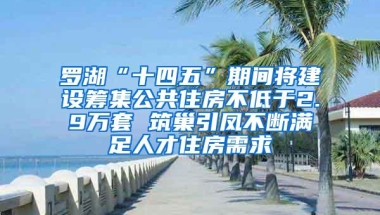 罗湖“十四五”期间将建设筹集公共住房不低于2.9万套 筑巢引凤不断满足人才住房需求